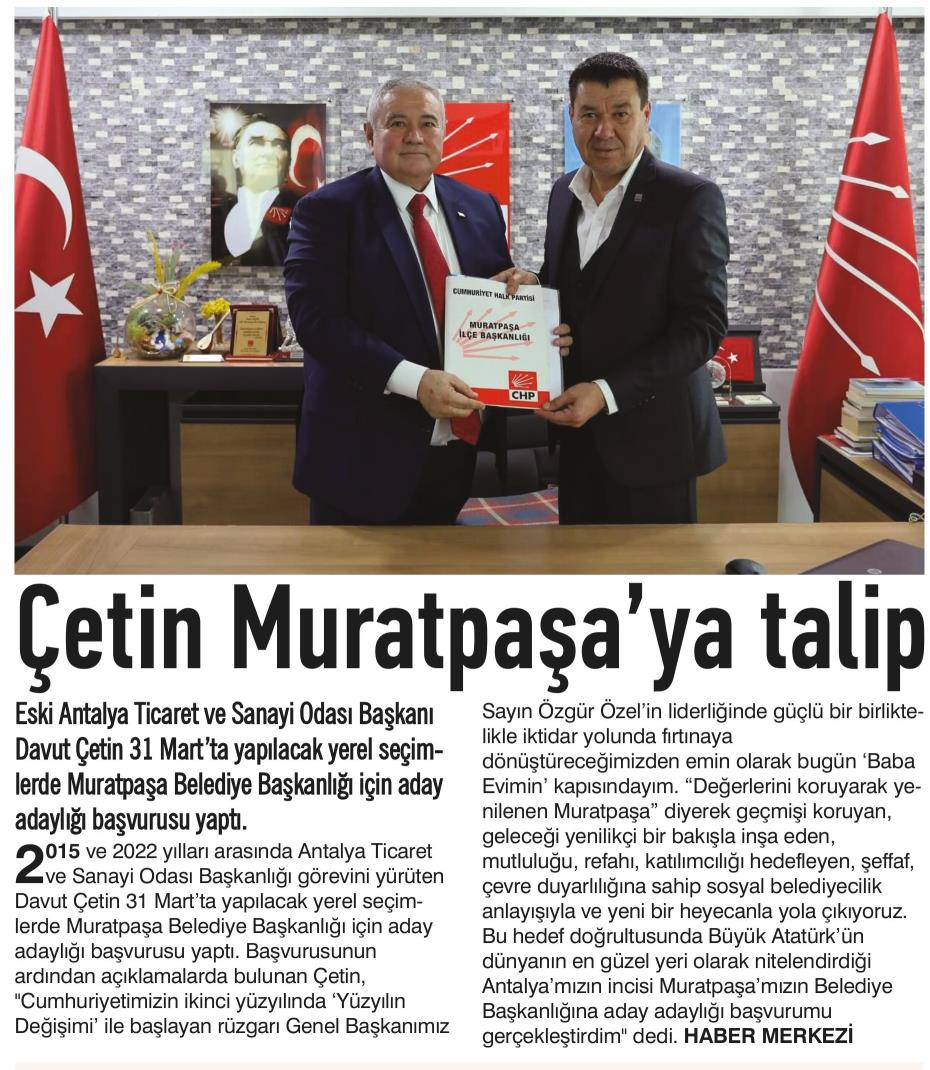 CUMHURİYET HALK PARTİSİ
MURATPAŞA İLÇE BAŞKANLIĞI
CHP

Çetin Muratpaşa'ya talip

Eski Antalya Ticaret ve Sanayi Odası Başkanı Davut Çetin 31 Mart'ta yapılacak yerel seçimlerde Muratpaşa Belediye Başkanlığı için aday adaylığı başvurusu yaptı.

2015 ve 2022 yılları arasında Antalya Ticaret ve Sanayi Odası Başkanlığı görevini yürüten Davut Çetin 31 Mart'ta yapılacak yerel seçimlerde Muratpaşa Belediye Başkanlığı için aday adaylığı başvurusu yaptı. Başvurusunun ardından açıklamalarda bulunan Çetin, "Cumhuriyetimizin ikinci yüzyılında 'Yüzyılın Değişimi' ile başlayan rüzgarı Genel Başkanımız Sayın Özgür Özel'in liderliğinde güçlü bir birliktelikle iktidar yolunda fırtınaya dönüştüreceğimizden emin olarak bugün 'Baba Evimin' kapısındayım. "Değerlerini koruyarak yenilenen Muratpaşa" diyerek geçmişi koruyan, geleceği yenilikçi bir bakışla inşa eden, mutluluğu, refahı, katılımcılığı hedefleyen, şeffaf, çevre duyarlılığına sahip sosyal belediyecilik anlayışıyla ve yeni bir heyecanla yola çıkıyoruz. Bu hedef doğrultusunda Büyük Atatürk'ün dünyanın en güzel yeri olarak nitelendirdiği Antalya'mızın incisi Muratpaşa'mızın Belediye Başkanlığına aday adaylığı başvurumu gerçekleştirdim" dedi. HABER MERKEZİ